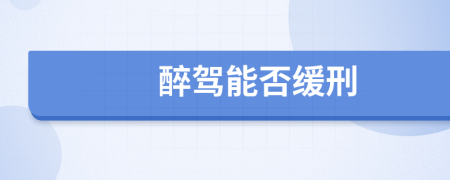 醉驾能否缓刑